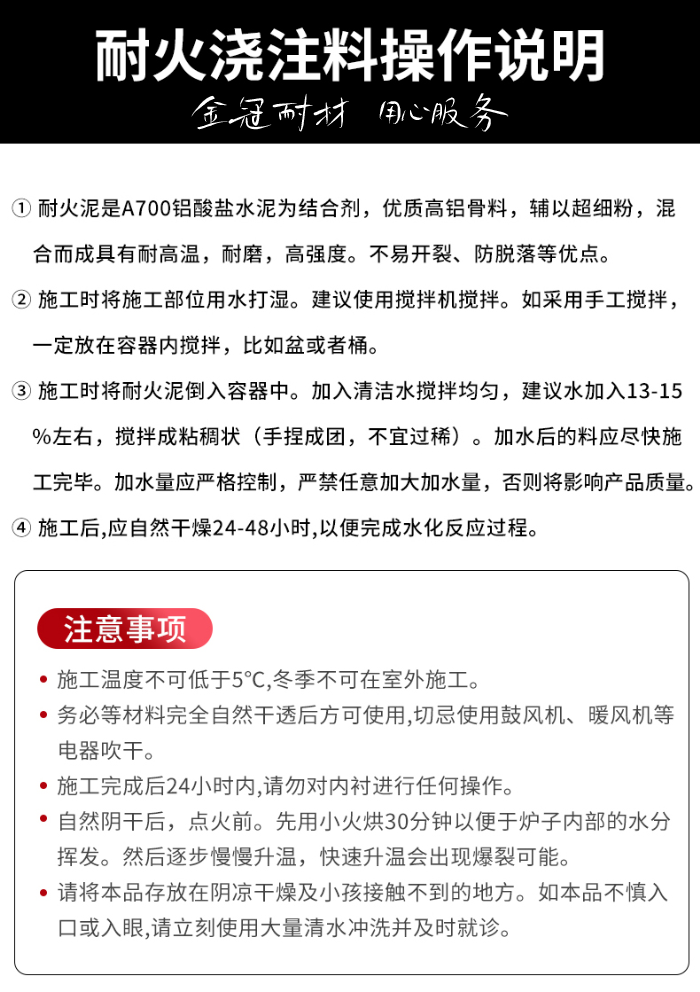 耐火浇注料操作说明

金冠耐材 用心服务

① 耐火泥是A700铝酸盐水泥为结合剂，优质高铝骨料，辅以超细粉，混合而成具有耐高温，耐磨，高强度。不易开裂、防脱落等优点。

② 施工时将施工部位用水打湿。建议使用搅拌机搅拌。如采用手工搅拌，一定放在容器内搅拌，比如盆或者桶。

③ 施工时将耐火泥倒入容器中。加入清洁水搅拌均匀，建议水加入13-15%左右，搅拌成粘稠状（手捏成团，不宜过稀）。加水后的料应尽快施工完毕。加水量应严格控制，严禁任意加大加水量，否则将影响产品质量。

④ 施工后,应自然干燥24-48小时,以便完成水化反应过程。

注意事项

• 施工温度不可低于5°C,冬季不可在室外施工。

• 务必等材料完全自然干透后方可使用,切忌使用鼓风机、暖风机等电器吹干。

• 施工完成后24小时内,请勿对内衬进行任何操作。

• 自然阴干后，点火前。先用小火烘30分钟以便于炉子内部的水分挥发。然后逐步慢慢升温，快速升温会出现爆裂可能。

• 请将本品存放在阴凉干燥及小孩接触不到的地方。如本品不慎入口或入眼,请立刻使用大量清水冲洗并及时就诊。